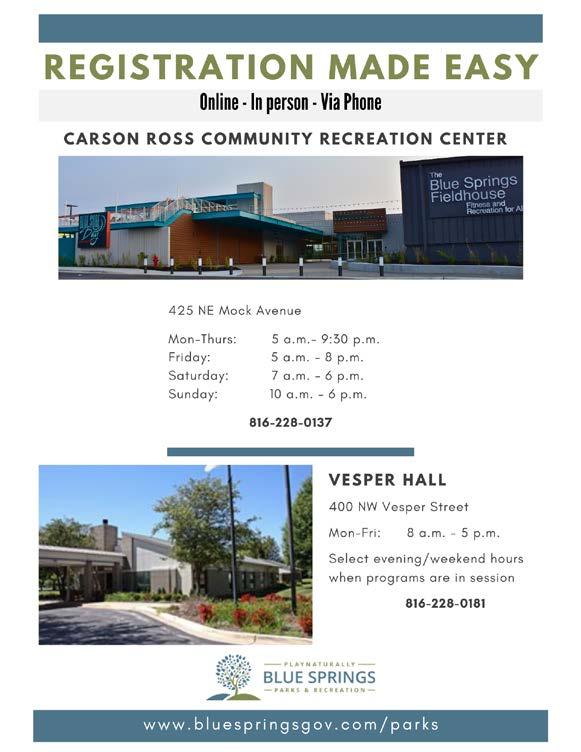 REGISTRATION MADE EASY

Online - In person - Via Phone

CARSON ROSS COMMUNITY RECREATION CENTER

The Blue Springs Fieldhouse Fitness and Recreation for All

425 NE Mock Avenue

Mon-Thurs: 5 a.m.- 9:30 p.m.
Friday: 5 a.m. - 8 p.m.
Saturday: 7 a.m. - 6 p.m.
Sunday: 10 a.m. - 6 p.m.

816-228-0137

VESPER HALL

400 NW Vesper Street

Mon-Fri: 8 a.m. - 5 p.m.

Select evening/weekend hours when programs are in session

816-228-0181

PLAYNATURALLY
BLUE SPRINGS
PARKS & RECREATION

www.bluespringsgov.com/parks